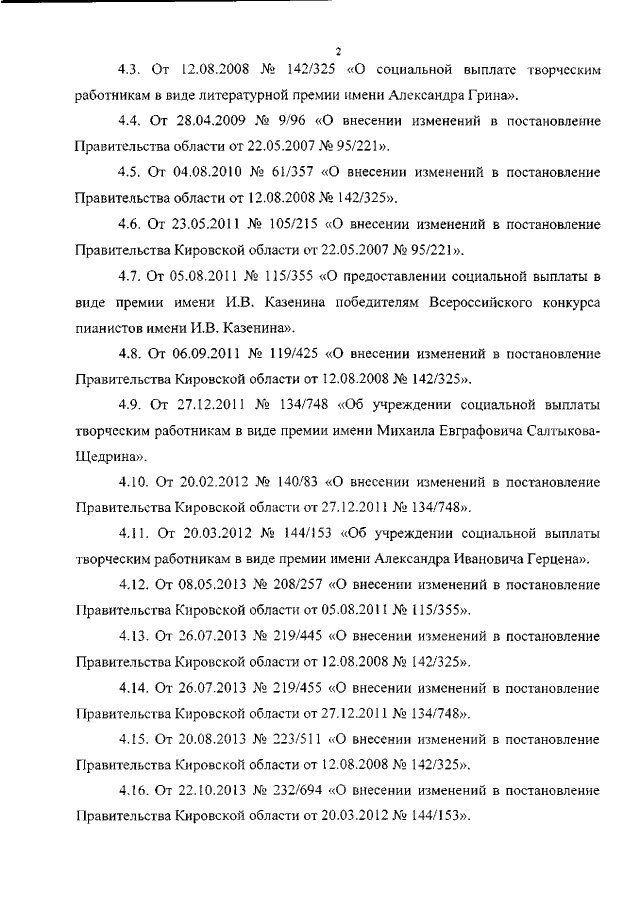 2

4.3. От 12.08.2008 № 142/325 «О социальной выплате творческим работникам в виде литературной премии имени Александра Грина».

4.4. От 28.04.2009 № 9/96 «О внесении изменений в постановление Правительства области от 22.05.2007 № 95/221».

4.5. От 04.08.2010 № 61/357 «О внесении изменений в постановление Правительства области от 12.08.2008 № 142/325».

4.6. От 23.05.2011 № 105/215 «О внесении изменений в постановление Правительства Кировской области от 22.05.2007 № 95/221».

4.7. От 05.08.2011 № 115/355 «О предоставлении социальной выплаты в виде премии имени И.В. Казенина победителям Всероссийского конкурса пианистов имени И.В. Казенина».

4.8. От 06.09.2011 № 119/425 «О внесении изменений в постановление Правительства Кировской области от 12.08.2008 № 142/325».

4.9. От 27.12.2011 № 134/748 «Об учреждении социальной выплаты творческим работникам в виде премии имени Михаила Евграфовича Салтыкова-Щедрина».

4.10. От 20.02.2012 № 140/83 «О внесении изменений в постановление Правительства Кировской области от 27.12.2011 № 134/748».

4.11. От 20.03.2012 № 144/153 «Об учреждении социальной выплаты творческим работникам в виде премии имени Александра Ивановича Герцена».

4.12. От 08.05.2013 № 208/257 «О внесении изменений в постановление Правительства Кировской области от 05.08.2011 № 115/355».

4.13. От 26.07.2013 № 219/445 «О внесении изменений в постановление Правительства Кировской области от 12.08.2008 № 142/325».

4.14. От 26.07.2013 № 219/455 «О внесении изменений в постановление Правительства Кировской области от 27.12.2011 № 134/748».

4.15. От 20.08.2013 № 223/511 «О внесении изменений в постановление Правительства Кировской области от 12.08.2008 № 142/325».

4.16. От 22.10.2013 № 232/694 «О внесении изменений в постановление Правительства Кировской области от 20.03.2012 № 144/153».